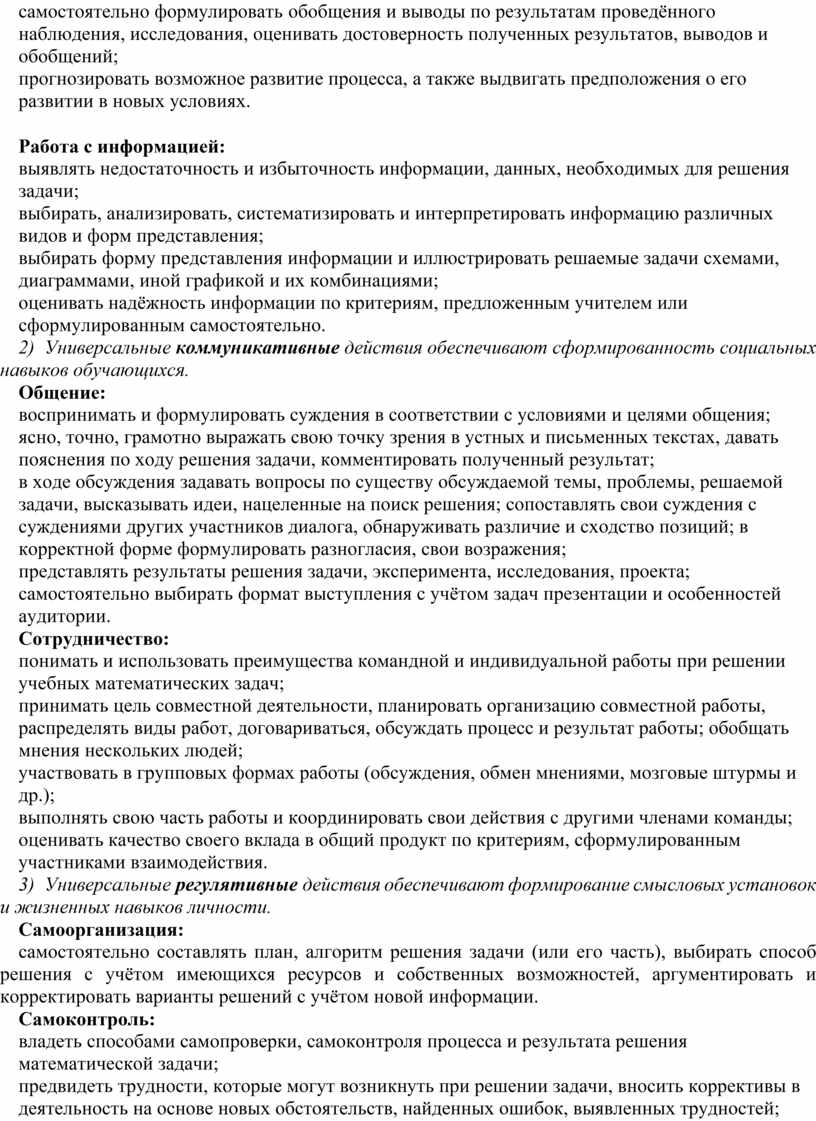 самостоятельно формулировать обобщения и выводы по результатам проведённого наблюдения, исследования, оценивать достоверность полученных результатов, выводов и обобщений;
прогнозировать возможное развитие процесса, а также выдвигать предположения о его развитии в новых условиях.

Работа с информацией:
выявлять недостаточность и избыточность информации, данных, необходимых для решения задачи;
выбирать, анализировать, систематизировать и интерпретировать информацию различных видов и форм представления;
выбирать форму представления информации и иллюстрировать решаемые задачи схемами, диаграммами, иной графикой и их комбинациями;
оценивать надёжность информации по критериям, предложенным учителем или сформулированным самостоятельно.
2) Универсальные коммуникативные действия обеспечивают сформированность социальных навыков обучающихся.
Общение:
воспринимать и формулировать суждения в соответствии с условиями и целями общения;
ясно, точно, грамотно выражать свою точку зрения в устных и письменных текстах, давать пояснения по ходу решения задачи, комментировать полученный результат;
в ходе обсуждения задавать вопросы по существу обсуждаемой темы, проблемы, решаемой задачи, высказывать идеи, нацеленные на поиск решения; сопоставлять свои суждения с суждениями других участников диалога, обнаруживать различие и сходство позиций; в корректной форме формулировать разногласия, свои возражения;
представлять результаты решения задачи, эксперимента, исследования, проекта;
самостоятельно выбирать формат выступления с учётом задач презентации и особенностей аудитории.
Сотрудничество:
понимать и использовать преимущества командной и индивидуальной работы при решении учебных математических задач;
принимать цель совместной деятельности, планировать организацию совместной работы, распределять виды работ, договариваться, обсуждать процесс и результат работы; обобщать мнения нескольких людей;
участвовать в групповых формах работы (обсуждения, обмен мнениями, мозговые штурмы и др.);
выполнять свою часть работы и координировать свои действия с другими членами команды;
оценивать качество своего вклада в общий продукт по критериям, сформулированным участниками взаимодействия.
3) Универсальные регулятивные действия обеспечивают формирование смысловых установок и жизненных навыков личности.
Самоорганизация:
самостоятельно составлять план, алгоритм решения задачи (или его часть), выбирать способ решения с учётом имеющихся ресурсов и собственных возможностей, аргументировать и корректировать варианты решений с учётом новой информации.
Самоконтроль:
владеть способами самопроверки, самоконтроля процесса и результата решения математической задачи;
предвидеть трудности, которые могут возникнуть при решении задачи, вносить коррективы в деятельность на основе новых обстоятельств, найденных ошибок, выявленных трудностей;